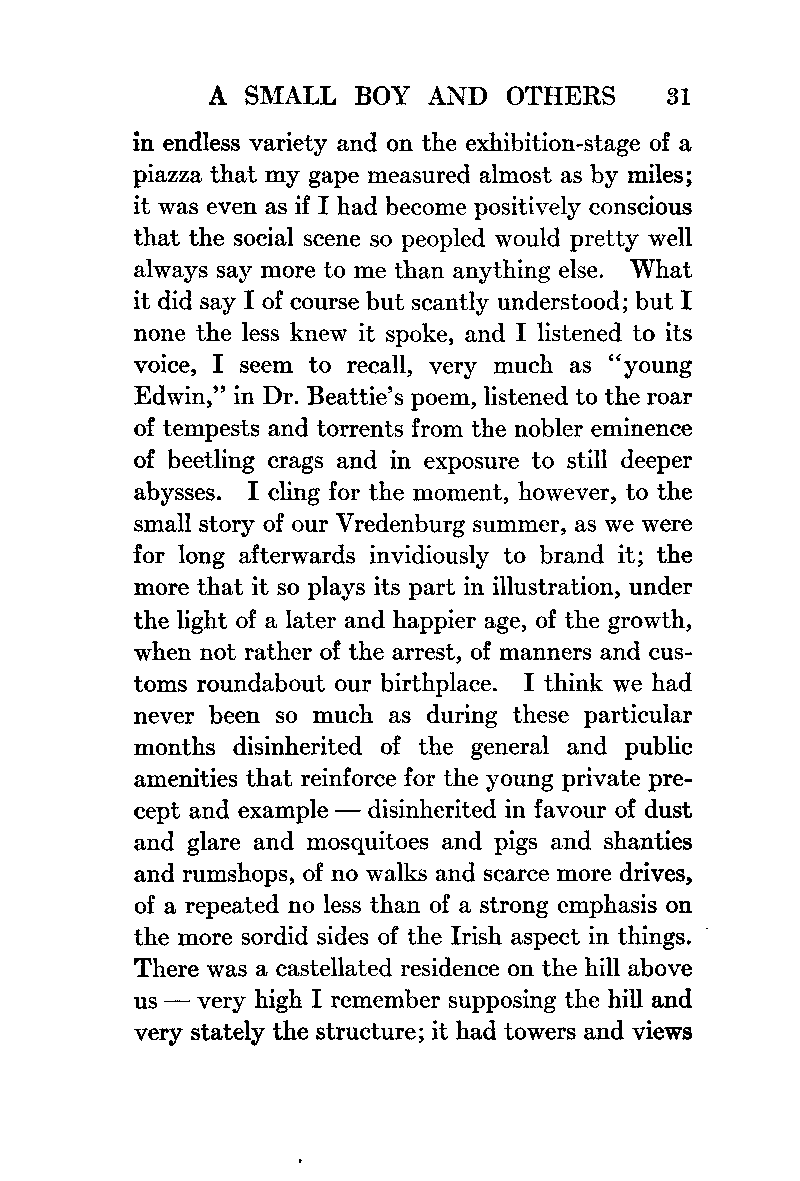 A SMALL BOY AND OTHERS 31

in endless variety and on the exhibition-stage of a piazza that my gape measured almost as by miles; it was even as if I had become positively conscious that the social scene so peopled would pretty well always say more to me than anything else. What it did say I of course but scantly understood; but I none the less knew it spoke, and I listened to its voice, I seem to recall, very much as "young Edwin," in Dr. Beattie's poem, listened to the roar of tempests and torrents from the nobler eminence of beetling crags and in exposure to still deeper abysses. I cling for the moment, however, to the small story of our Vredenburg summer, as we were for long afterwards invidiously to brand it; the more that it so plays its part in illustration, under the light of a later and happier age, of the growth, when not rather of the arrest, of manners and customs roundabout our birthplace. I think we had never been so much as during these particular months disinherited of the general and public amenities that reinforce for the young private precept and example — disinherited in favour of dust and glare and mosquitoes and pigs and shanties and rumshops, of no walks and scarce more drives, of a repeated no less than of a strong emphasis on the more sordid sides of the Irish aspect in things. There was a castellated residence on the hill above us — very high I remember supposing the hill and very stately the structure; it had towers and views